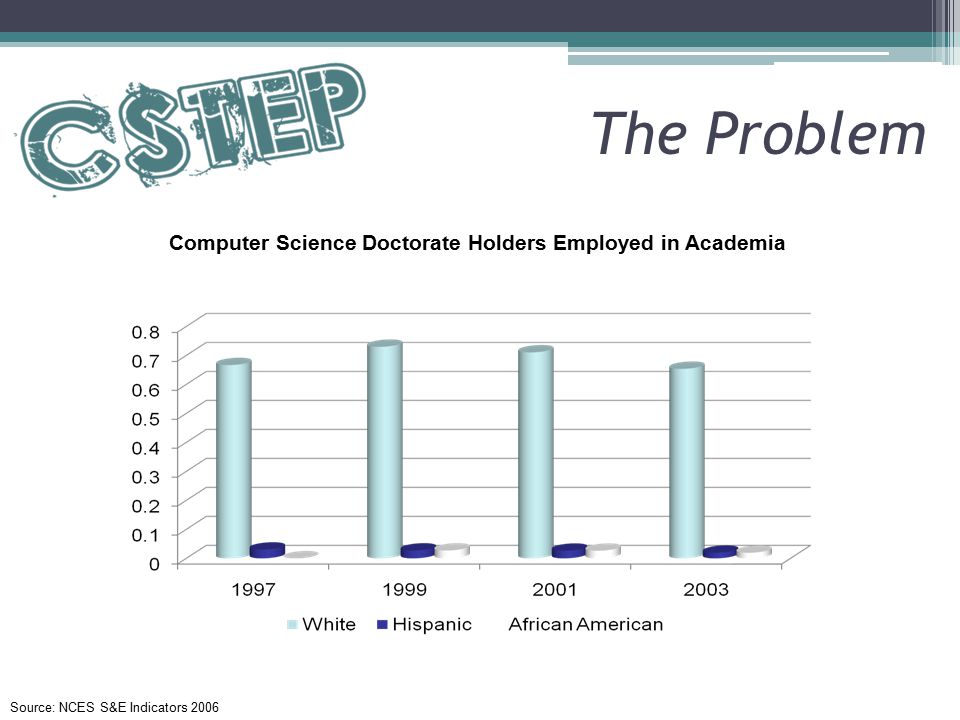 CSTEP

The Problem

Computer Science Doctorate Holders Employed in Academia

0.8
0.7
0.6
0.5
0.4
0.3
0.2
0.1
0

1997 1999 2001 2003

White Hispanic African American

Source: NCES S&E Indicators 2006